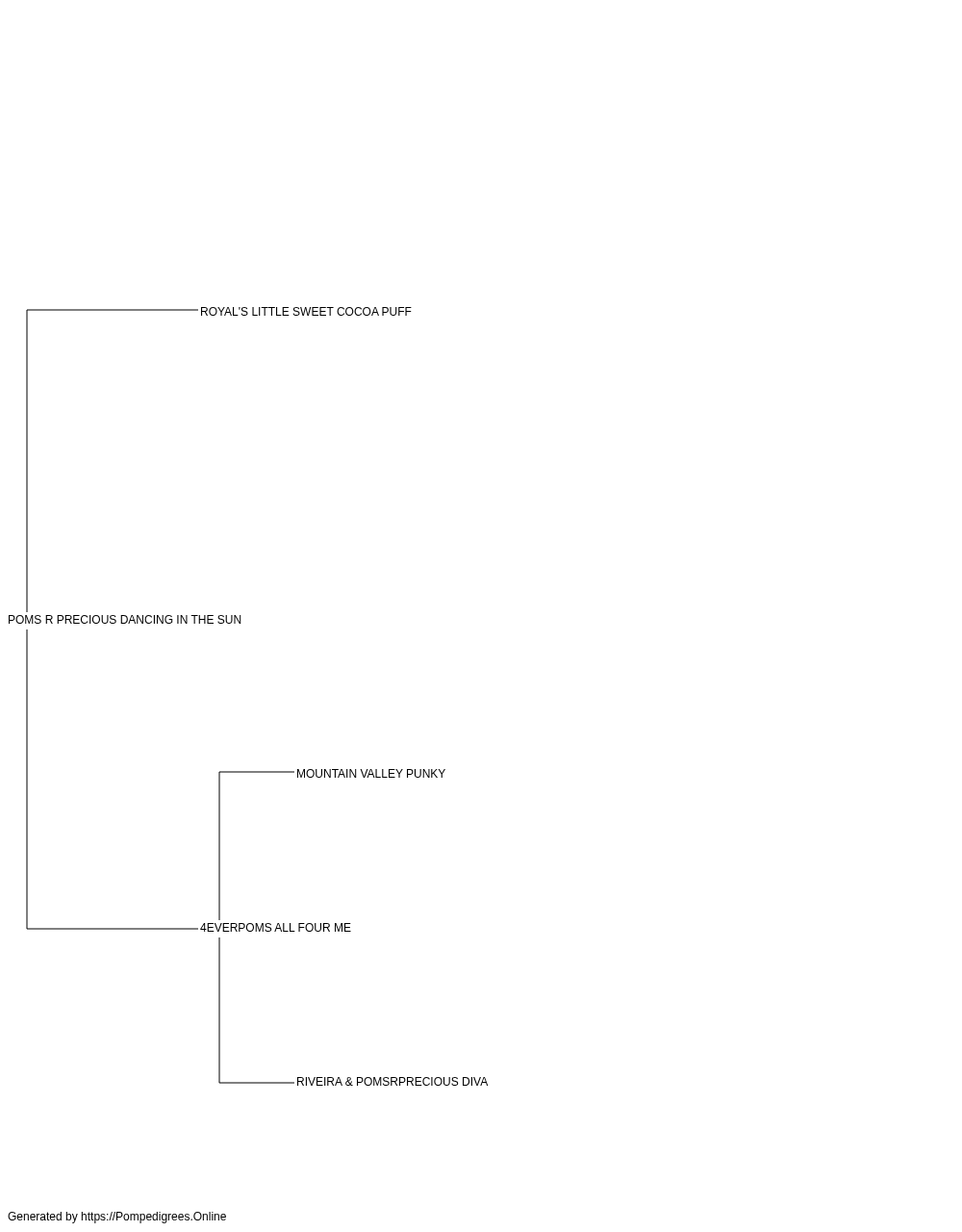 ROYAL'S LITTLE SWEET COCOA PUFF

POMS R PRECIOUS DANCING IN THE SUN

MOUNTAIN VALLEY PUNKY

4EVERPOMS ALL FOUR ME

RIVEIRA & POMSRPRECIOUS DIVA

Generated by https://Pompedigrees.Online